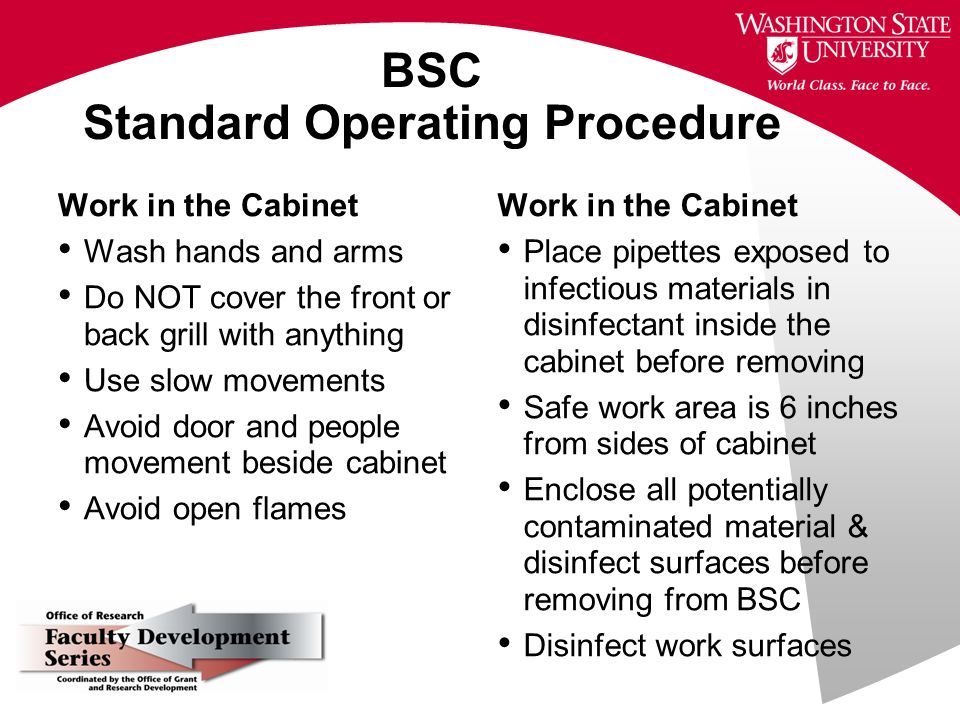 WASHINGTON STATE UNIVERSITY
World Class. Face to Face.

BSC
Standard Operating Procedure

Work in the Cabinet
• Wash hands and arms
• Do NOT cover the front or back grill with anything
• Use slow movements
• Avoid door and people movement beside cabinet
• Avoid open flames

Work in the Cabinet
• Place pipettes exposed to infectious materials in disinfectant inside the cabinet before removing
• Safe work area is 6 inches from sides of cabinet
• Enclose all potentially contaminated material & disinfect surfaces before removing from BSC
• Disinfect work surfaces

Office of Research
Faculty Development Series
Coordinated by the Office of Grant and Research Development